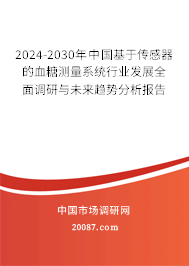 2024-2030年中国基于传感器的血糖测量系统行业发展全面调研与未来趋势分析报告

中国市场调研网

20087.com